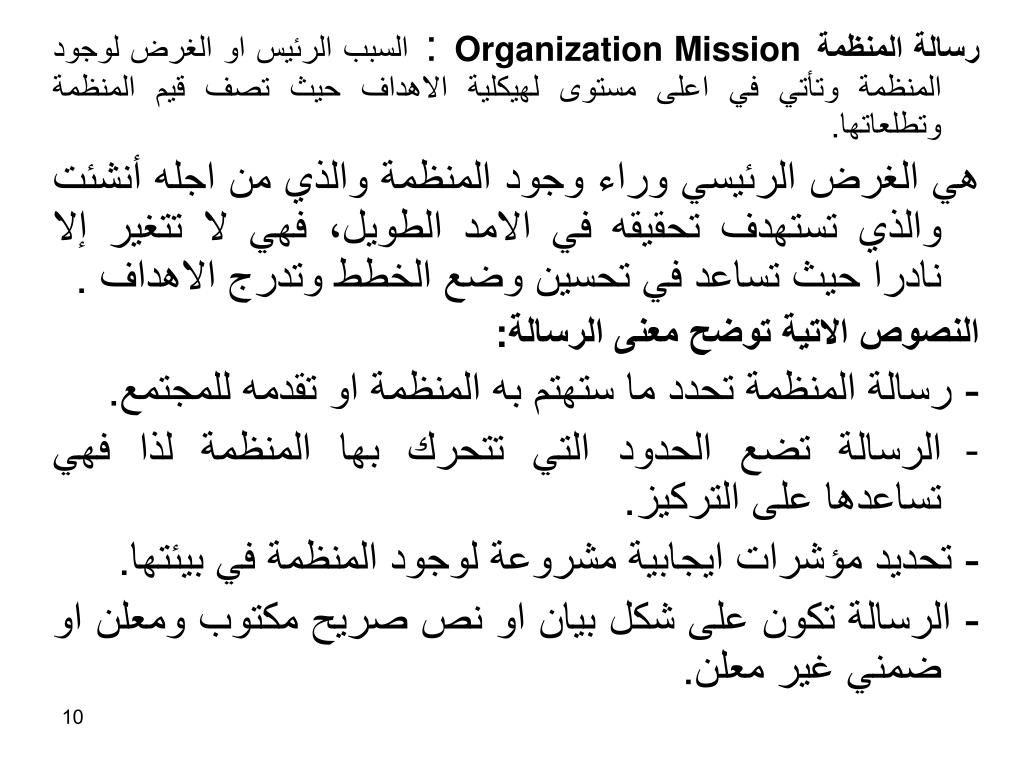 رسالة المنظمة Organization Mission : السبب الرئيس او الغرض لوجود المنظمة وتأتي في اعلى مستوى لهيكلية الاهداف حيث تصف قيم المنظمة وتطلعاتها.

هي الغرض الرئيسي وراء وجود المنظمة والذي من اجله أنشئت والذي تستهدف تحقيقه في الامد الطويل، فهي لا تتغير إلا نادرا حيث تساعد في تحسين وضع الخطط وتدرج الاهداف .

النصوص الاتية توضح معنى الرسالة:

- رسالة المنظمة تحدد ما ستهتم به المنظمة او تقدمه للمجتمع.

- الرسالة تضع الحدود التي تتحرك بها المنظمة لذا فهي تساعدها على التركيز.

- تحديد مؤشرات ايجابية مشروعة لوجود المنظمة في بيئتها.

- الرسالة تكون على شكل بيان او نص صريح مكتوب ومعلن او ضمني غير معلن.

10